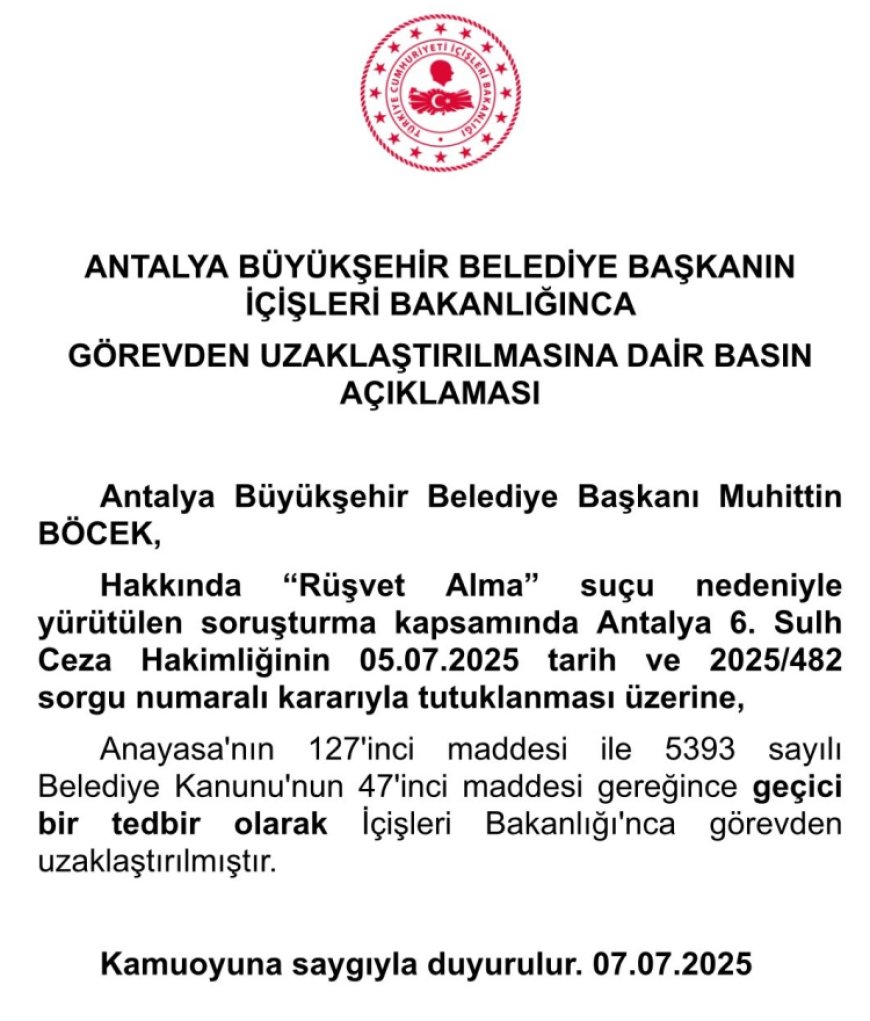 TÜRKİYE CUMHURİYETİ İÇİŞLERİ BAKANLIĞI

ANTALYA BÜYÜKŞEHİR BELEDİYE BAŞKANIN
İÇİŞLERİ BAKANLIĞINCA

GÖREVDEN UZAKLAŞTIRILMASINA DAİR BASIN AÇIKLAMASI

Antalya Büyükşehir Belediye Başkanı Muhittin BÖCEK,

Hakkında "Rüşvet Alma" suçu nedeniyle yürütülen soruşturma kapsamında Antalya 6. Sulh Ceza Hakimliğinin 05.07.2025 tarih ve 2025/482 sorgu numaralı kararıyla tutuklanması üzerine,

Anayasa'nın 127'inci maddesi ile 5393 sayılı Belediye Kanunu'nun 47'inci maddesi gereğince geçici bir tedbir olarak İçişleri Bakanlığı'nca görevden uzaklaştırılmıştır.

Kamuoyuna saygıyla duyurulur. 07.07.2025